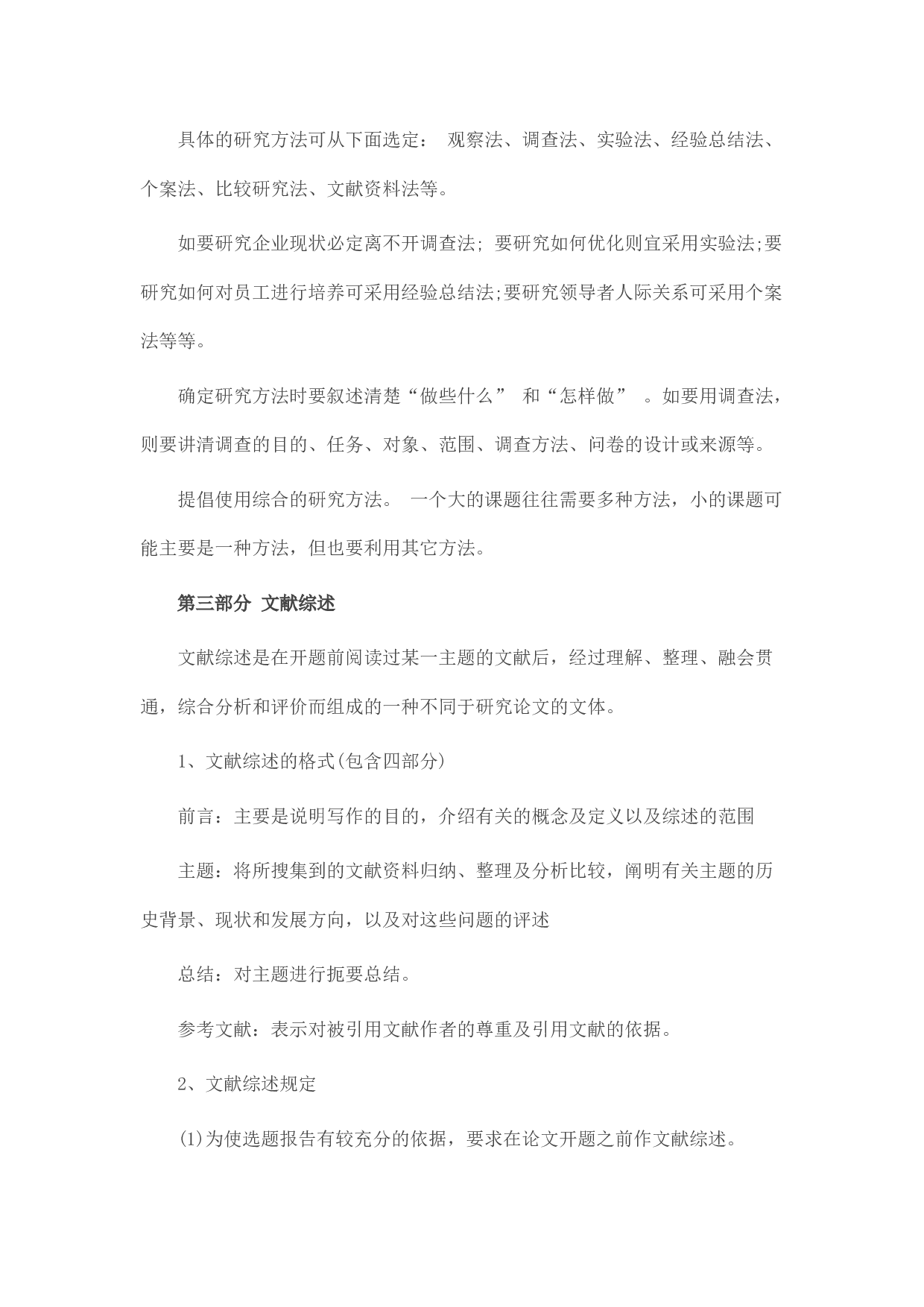 具体的研究方法可从下面选定： 观察法、调查法、实验法、经验总结法、个案法、比较研究法、文献资料法等。

如要研究企业现状必定离不开调查法; 要研究如何优化则宜采用实验法;要研究如何对员工进行培养可采用经验总结法;要研究领导者人际关系可采用个案法等等。

确定研究方法时要叙述清楚“做些什么” 和“怎样做” 。如要用调查法，则要讲清调查的目的、任务、对象、范围、调查方法、问卷的设计或来源等。

提倡使用综合的研究方法。 一个大的课题往往需要多种方法，小的课题可能主要是一种方法，但也要利用其它方法。

第三部分 文献综述

文献综述是在开题前阅读过某一主题的文献后，经过理解、整理、融会贯通，综合分析和评价而组成的一种不同于研究论文的文体。

1、文献综述的格式(包含四部分)

前言：主要是说明写作的目的，介绍有关的概念及定义以及综述的范围

主题：将所搜集到的文献资料归纳、整理及分析比较，阐明有关主题的历史背景、现状和发展方向，以及对这些问题的评述

总结：对主题进行扼要总结。

参考文献：表示对被引用文献作者的尊重及引用文献的依据。

2、文献综述规定

(1)为使选题报告有较充分的依据，要求在论文开题之前作文献综述。